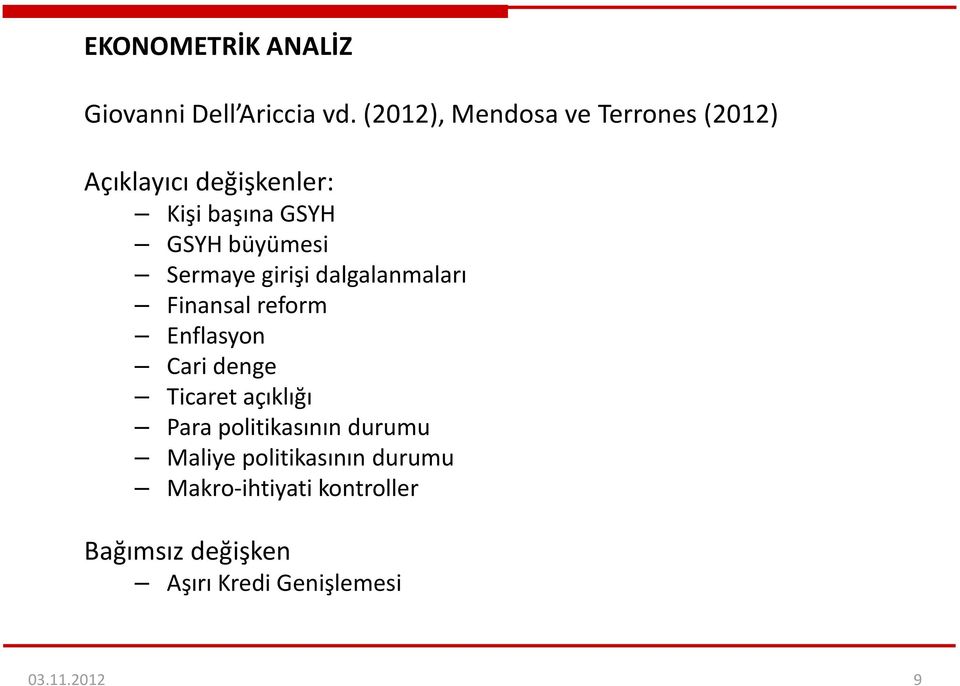 EKONOMETRİK ANALİZ

Giovanni Dell'Ariccia vd. (2012), Mendosa ve Terrones (2012)

Açıklayıcı değişkenler:
– Kişi başına GSYH
– GSYH büyümesi
– Sermaye girişi dalgalanmaları
– Finansal reform
– Enflasyon
– Cari denge
– Ticaret açıklığı
– Para politikasının durumu
– Maliye politikasının durumu
– Makro-ihtiyati kontroller

Bağımsız değişken
– Aşırı Kredi Genişlemesi

03.11.2012

9